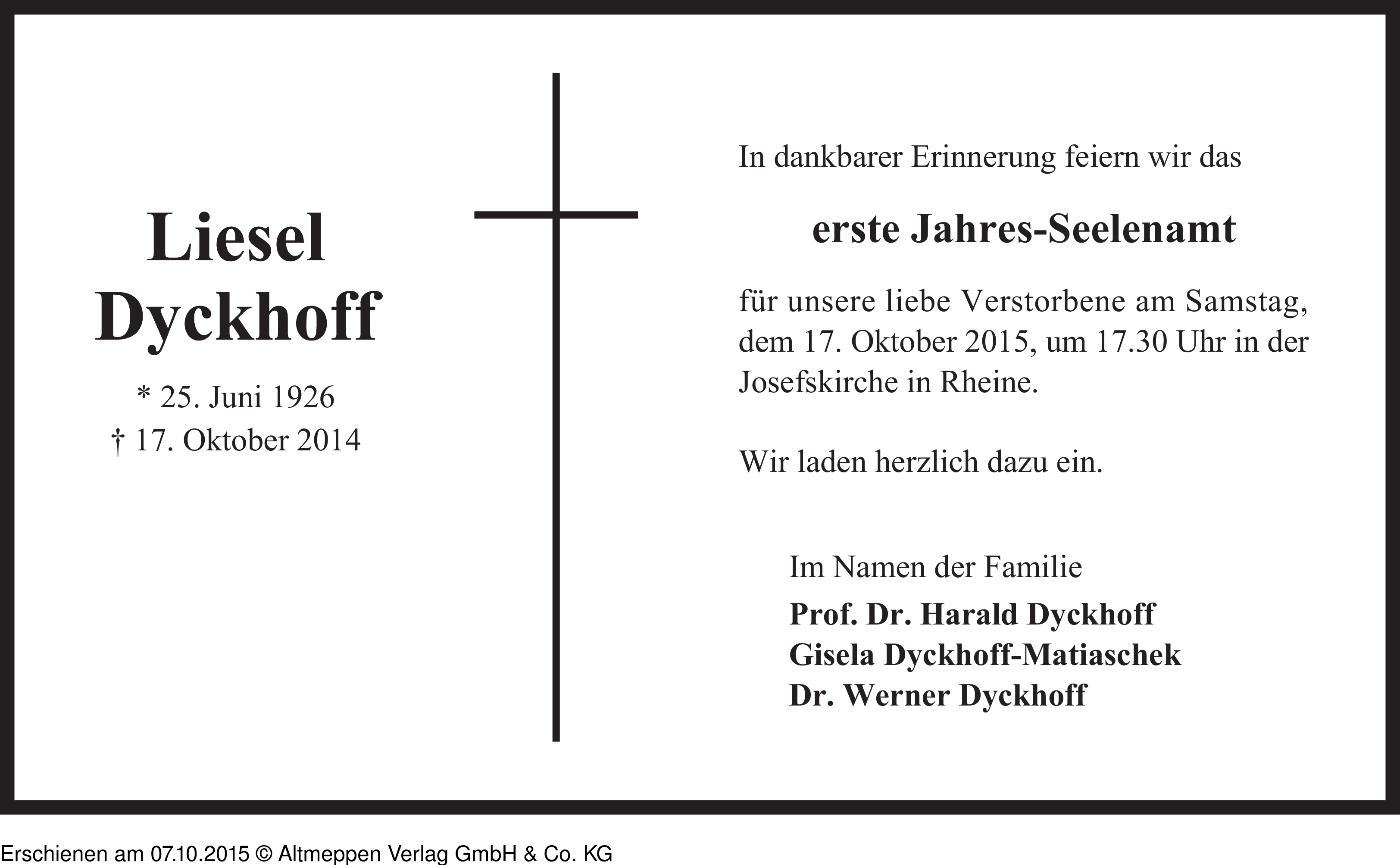 Liesel Dyckhoff

* 25. Juni 1926
† 17. Oktober 2014

In dankbarer Erinnerung feiern wir das

erste Jahres-Seelenamt

für unsere liebe Verstorbene am Samstag, dem 17. Oktober 2015, um 17.30 Uhr in der Josefskirche in Rheine.

Wir laden herzlich dazu ein.

Im Namen der Familie
Prof. Dr. Harald Dyckhoff
Gisela Dyckhoff-Matiaschek
Dr. Werner Dyckhoff

Erschienen am 07.10.2015 © Altmeppen Verlag GmbH & Co. KG